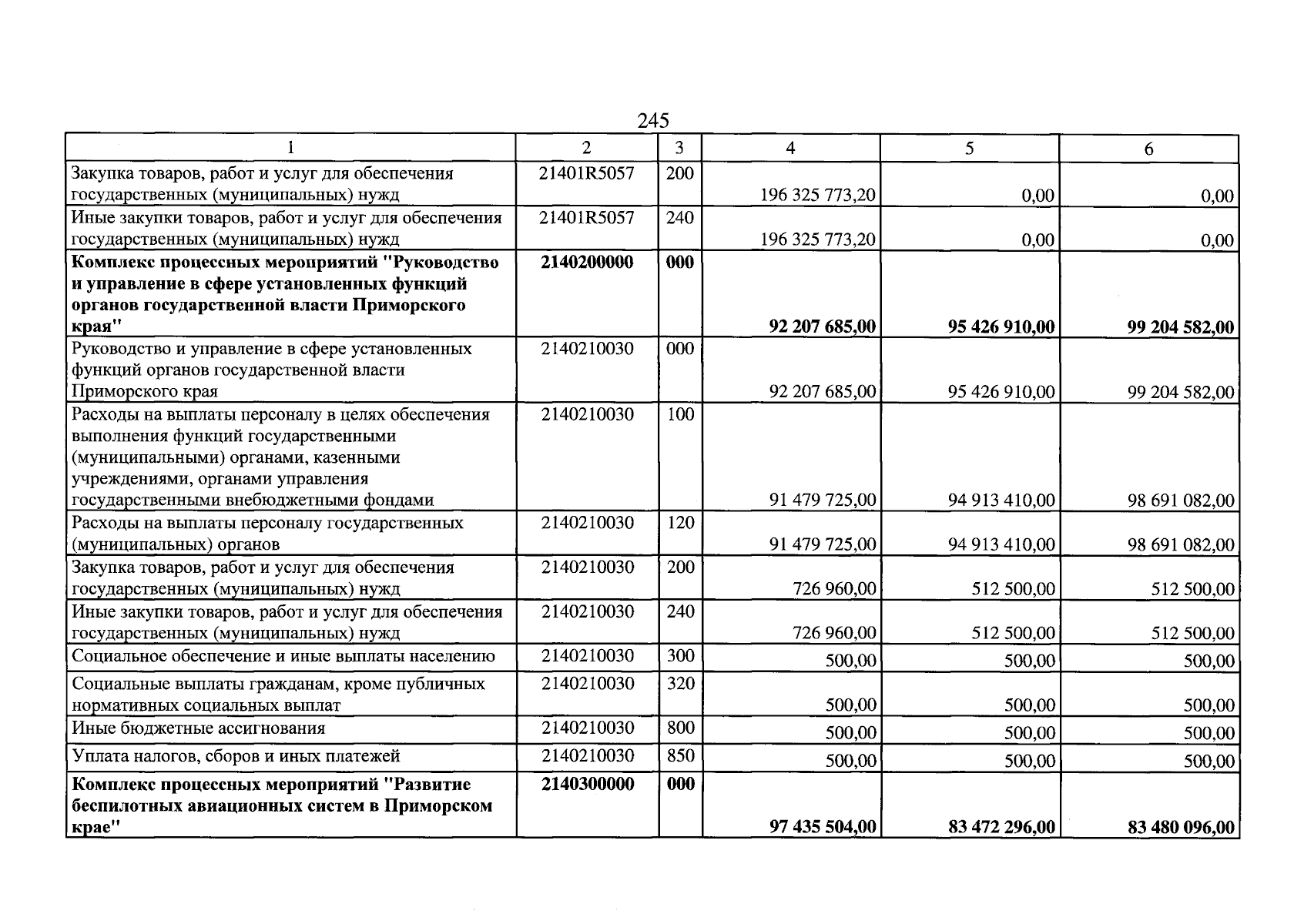 245

| 1 | 2 | 3 | 4 | 5 | 6 |
|---|---|---|---|---|---|
| Закупка товаров, работ и услуг для обеспечения государственных (муниципальных) нужд | 21401R5057 | 200 | 196 325 773,20 | 0,00 | 0,00 |
| Иные закупки товаров, работ и услуг для обеспечения государственных (муниципальных) нужд | 21401R5057 | 240 | 196 325 773,20 | 0,00 | 0,00 |
| Комплекс процессных мероприятий "Руководство и управление в сфере установленных функций органов государственной власти Приморского края" | 2140200000 | 000 | 92 207 685,00 | 95 426 910,00 | 99 204 582,00 |
| Руководство и управление в сфере установленных функций органов государственной власти Приморского края | 2140210030 | 000 | 92 207 685,00 | 95 426 910,00 | 99 204 582,00 |
| Расходы на выплаты персоналу в целях обеспечения выполнения функций государственными (муниципальными) органами, казенными учреждениями, органами управления государственными внебюджетными фондами | 2140210030 | 100 | 91 479 725,00 | 94 913 410,00 | 98 691 082,00 |
| Расходы на выплаты персоналу государственных (муниципальных) органов | 2140210030 | 120 | 91 479 725,00 | 94 913 410,00 | 98 691 082,00 |
| Закупка товаров, работ и услуг для обеспечения государственных (муниципальных) нужд | 2140210030 | 200 | 726 960,00 | 512 500,00 | 512 500,00 |
| Иные закупки товаров, работ и услуг для обеспечения государственных (муниципальных) нужд | 2140210030 | 240 | 726 960,00 | 512 500,00 | 512 500,00 |
| Социальное обеспечение и иные выплаты населению | 2140210030 | 300 | 500,00 | 500,00 | 500,00 |
| Социальные выплаты гражданам, кроме публичных нормативных социальных выплат | 2140210030 | 320 | 500,00 | 500,00 | 500,00 |
| Иные бюджетные ассигнования | 2140210030 | 800 | 500,00 | 500,00 | 500,00 |
| Уплата налогов, сборов и иных платежей | 2140210030 | 850 | 500,00 | 500,00 | 500,00 |
| Комплекс процессных мероприятий "Развитие беспилотных авиационных систем в Приморском крае" | 2140300000 | 000 | 97 435 504,00 | 83 472 296,00 | 83 480 096,00 |